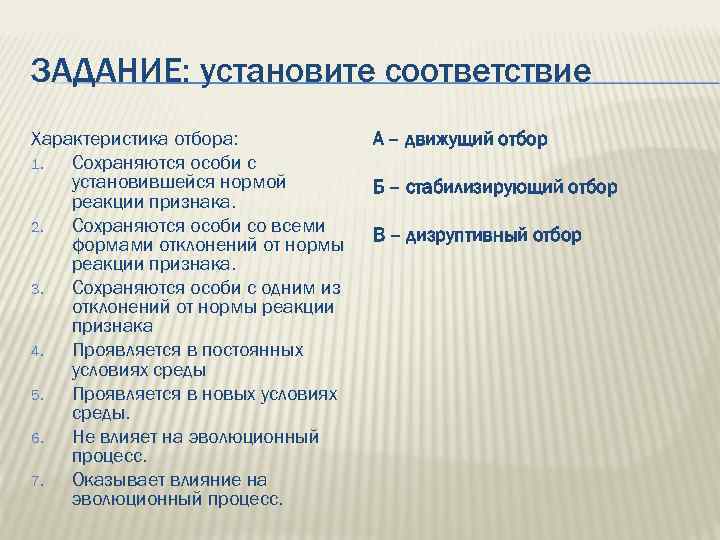 ЗАДАНИЕ: установите соответствие

Характеристика отбора:
1. Сохраняются особи с установившейся нормой реакции признака.
2. Сохраняются особи со всеми формами отклонений от нормы реакции признака.
3. Сохраняются особи с одним из отклонений от нормы реакции признака
4. Проявляется в постоянных условиях среды
5. Проявляется в новых условиях среды.
6. Не влияет на эволюционный процесс.
7. Оказывает влияние на эволюционный процесс.

А – движущий отбор

Б – стабилизирующий отбор

В – дизруптивный отбор